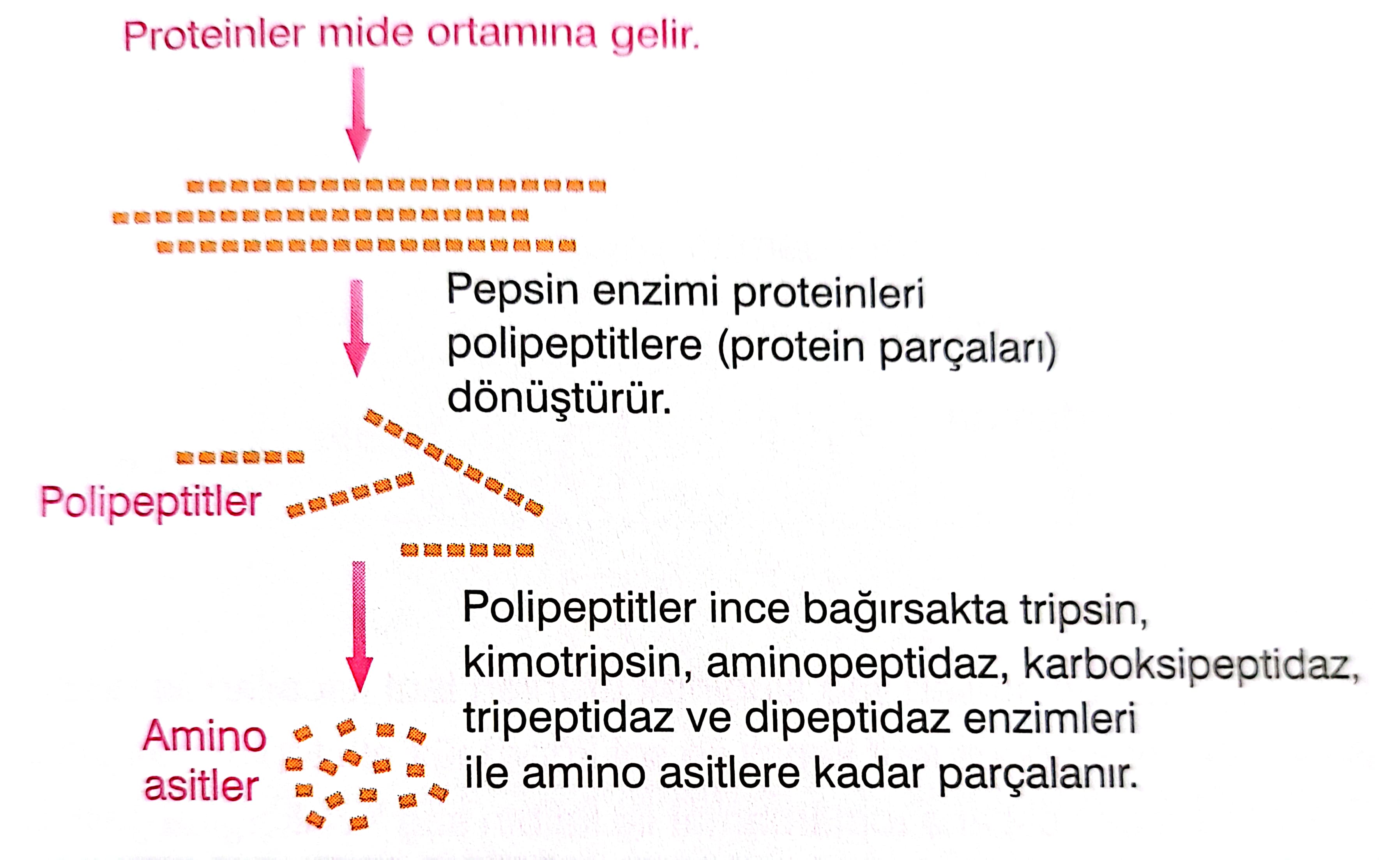 Proteinler mide ortamına gelir.

Pepsin enzimi proteinleri polipeptitlere (protein parçaları) dönüştürür.

Polipeptitler

Polipeptitler ince bağırsakta tripsin, kimotripsin, aminopeptidaz, karboksipeptidaz, tripeptidaz ve dipeptidaz enzimleri ile amino asitlere kadar parçalanır.

Amino asitler